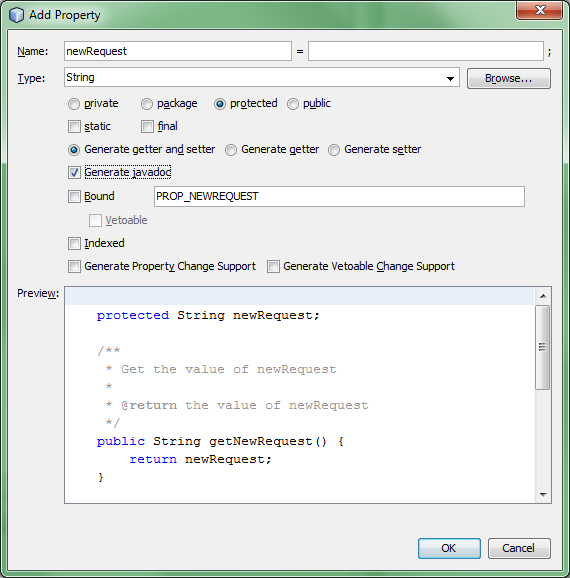 Add Property

Name: newRequest = ;

Type: String Browse...

private package protected public

static final

Generate getter and setter Generate getter Generate setter

Generate javadoc

Bound PROP_NEWREQUEST

Vetoable

Indexed

Generate Property Change Support Generate Vetoable Change Support

Preview:

protected String newRequest;

/**
 * Get the value of newRequest
 *
 * @return the value of newRequest
 */
public String getNewRequest() {
    return newRequest;
}

OK Cancel